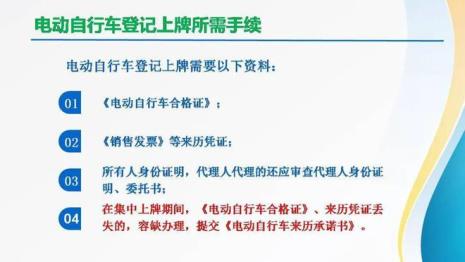 电动自行车登记上牌所需手续

电动自行车登记上牌需要以下资料：

01 《电动自行车合格证》；

02 《销售发票》等来历凭证；

03 所有人身份证明，代理人代理的还应审查代理人身份证明、委托书；

04 在集中上牌期间，《电动自行车合格证》、来历凭证丢失的，容缺办理，提交《电动自行车来历承诺书》。